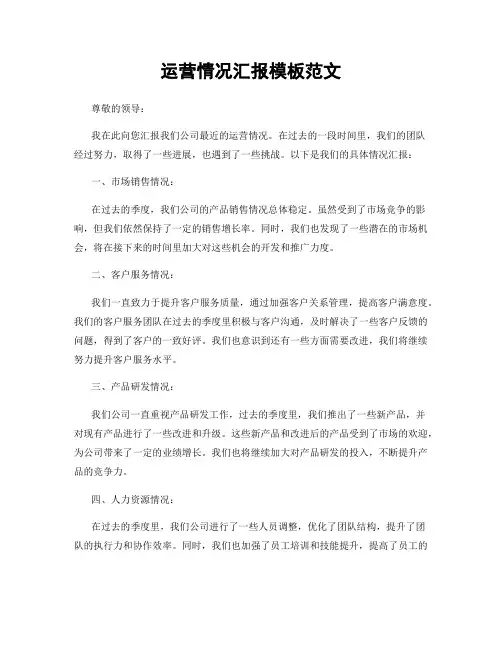 运营情况汇报模板范文

尊敬的领导：

我在此向您汇报我们公司最近的运营情况。在过去的一段时间里，我们的团队经过努力，取得了一些进展，也遇到了一些挑战。以下是我们的具体情况汇报：

一、市场销售情况：

在过去的季度，我们公司的产品销售情况总体稳定。虽然受到了市场竞争的影响，但我们依然保持了一定的销售增长率。同时，我们也发现了一些潜在的市场机会，将在接下来的时间里加大对这些机会的开发和推广力度。

二、客户服务情况：

我们一直致力于提升客户服务质量，通过加强客户关系管理，提高客户满意度。我们的客户服务团队在过去的季度里积极与客户沟通，及时解决了一些客户反馈的问题，得到了客户的一致好评。我们也意识到还有一些方面需要改进，我们将继续努力提升客户服务水平。

三、产品研发情况：

我们公司一直重视产品研发工作，过去的季度里，我们推出了一些新产品，并对现有产品进行了一些改进和升级。这些新产品和改进后的产品受到了市场的欢迎，为公司带来了一定的业绩增长。我们也将继续加大对产品研发的投入，不断提升产品的竞争力。

四、人力资源情况：

在过去的季度里，我们公司进行了一些人员调整，优化了团队结构，提升了团队的执行力和协作效率。同时，我们也加强了员工培训和技能提升，提高了员工的